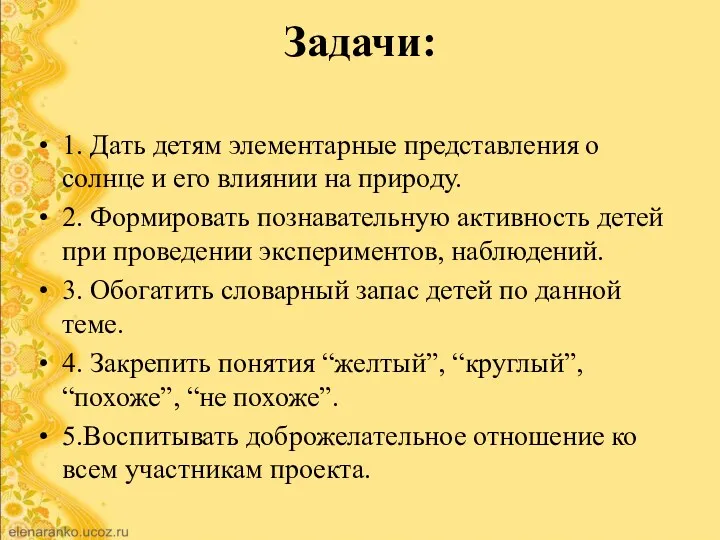 Задачи:

• 1. Дать детям элементарные представления о солнце и его влиянии на природу.
• 2. Формировать познавательную активность детей при проведении экспериментов, наблюдений.
• 3. Обогатить словарный запас детей по данной теме.
• 4. Закрепить понятия “желтый”, “круглый”, “похоже”, “не похоже”.
• 5.Воспитывать доброжелательное отношение ко всем участникам проекта.

elenaranko.ucoz.ru